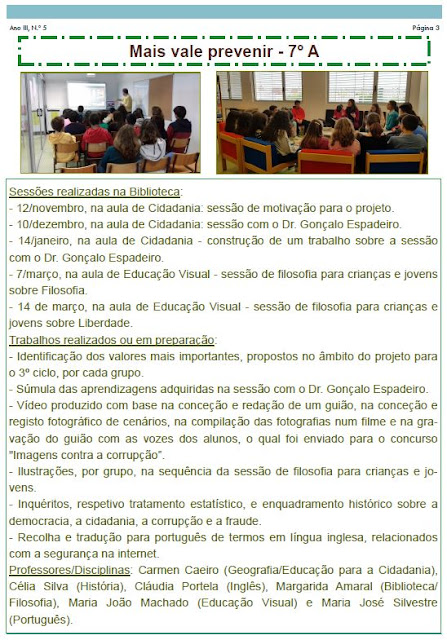 Ano III, N.º 5

Página 3

Mais vale prevenir - 7º A

Sessões realizadas na Biblioteca:
- 12/novembro, na aula de Cidadania: sessão de motivação para o projeto.
- 10/dezembro, na aula de Cidadania: sessão com o Dr. Gonçalo Espadeiro.
- 14/janeiro, na aula de Cidadania - construção de um trabalho sobre a sessão com o Dr. Gonçalo Espadeiro.
- 7/março, na aula de Educação Visual - sessão de filosofia para crianças e jovens sobre Filosofia.
- 14 de março, na aula de Educação Visual - sessão de filosofia para crianças e jovens sobre Liberdade.
Trabalhos realizados ou em preparação:
- Identificação dos valores mais importantes, propostos no âmbito do projeto para o 3º ciclo, por cada grupo.
- Súmula das aprendizagens adquiridas na sessão com o Dr. Gonçalo Espadeiro.
- Vídeo produzido com base na conceção e redação de um guião, na conceção e registo fotográfico de cenários, na compilação das fotografias num filme e na gravação do guião com as vozes dos alunos, o qual foi enviado para o concurso "Imagens contra a corrupção".
- Ilustrações, por grupo, na sequência da sessão de filosofia para crianças e jovens.
- Inquéritos, respetivo tratamento estatístico, e enquadramento histórico sobre a democracia, a cidadania, a corrupção e a fraude.
- Recolha e tradução para português de termos em língua inglesa, relacionados com a segurança na internet.
Professores/Disciplinas: Carmen Caeiro (Geografia/Educação para a Cidadania), Célia Silva (História), Cláudia Portela (Inglês), Margarida Amaral (Biblioteca/Filosofia), Maria João Machado (Educação Visual) e Maria José Silvestre (Português).